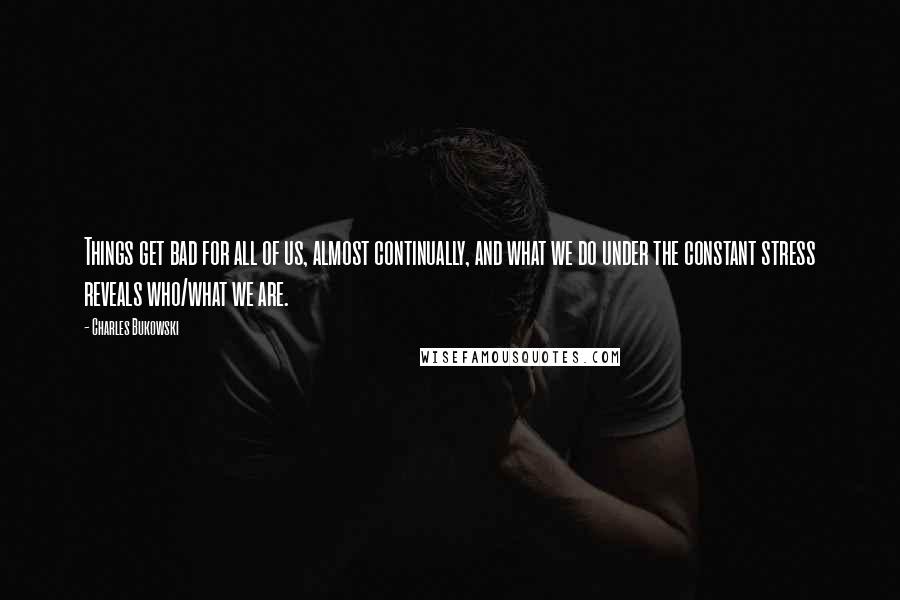 Things get bad for all of us, almost continually, and what we do under the constant stress reveals who/what we are.

- Charles Bukowski

WISEFAMOUSQUOTES.COM